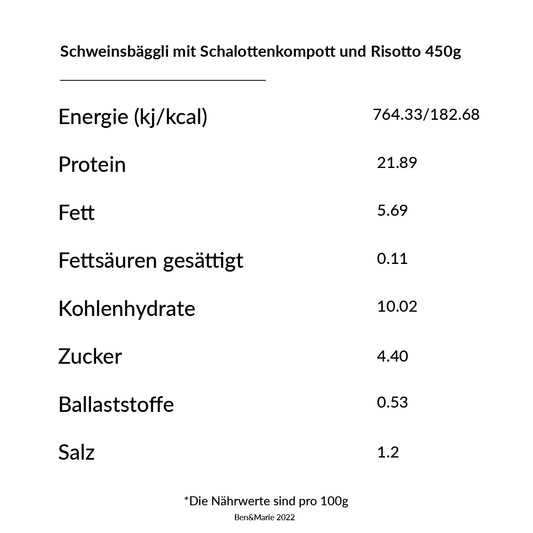 Schweinsbäggli mit Schalottenkompott und Risotto 450g

| | |
|---|---|
| Energie (kj/kcal) | 764.33/182.68 |
| Protein | 21.89 |
| Fett | 5.69 |
| Fettsäuren gesättigt | 0.11 |
| Kohlenhydrate | 10.02 |
| Zucker | 4.40 |
| Ballaststoffe | 0.53 |
| Salz | 1.2 |

*Die Nährwerte sind pro 100g

Ben&Marie 2022